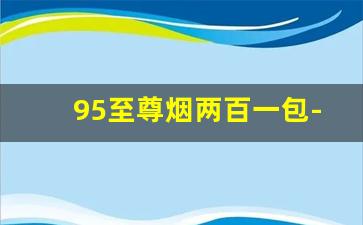 95至尊烟两百一包-